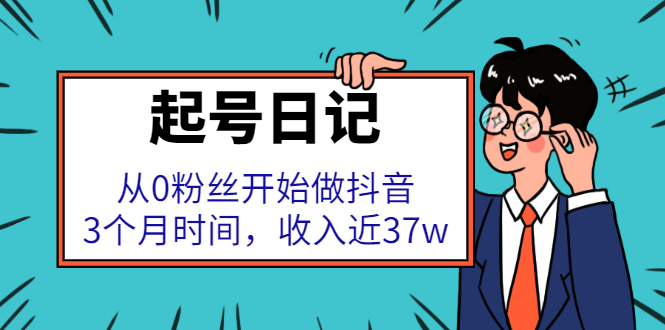 起号日记

从0粉丝开始做抖音
3个月时间，收入近37w